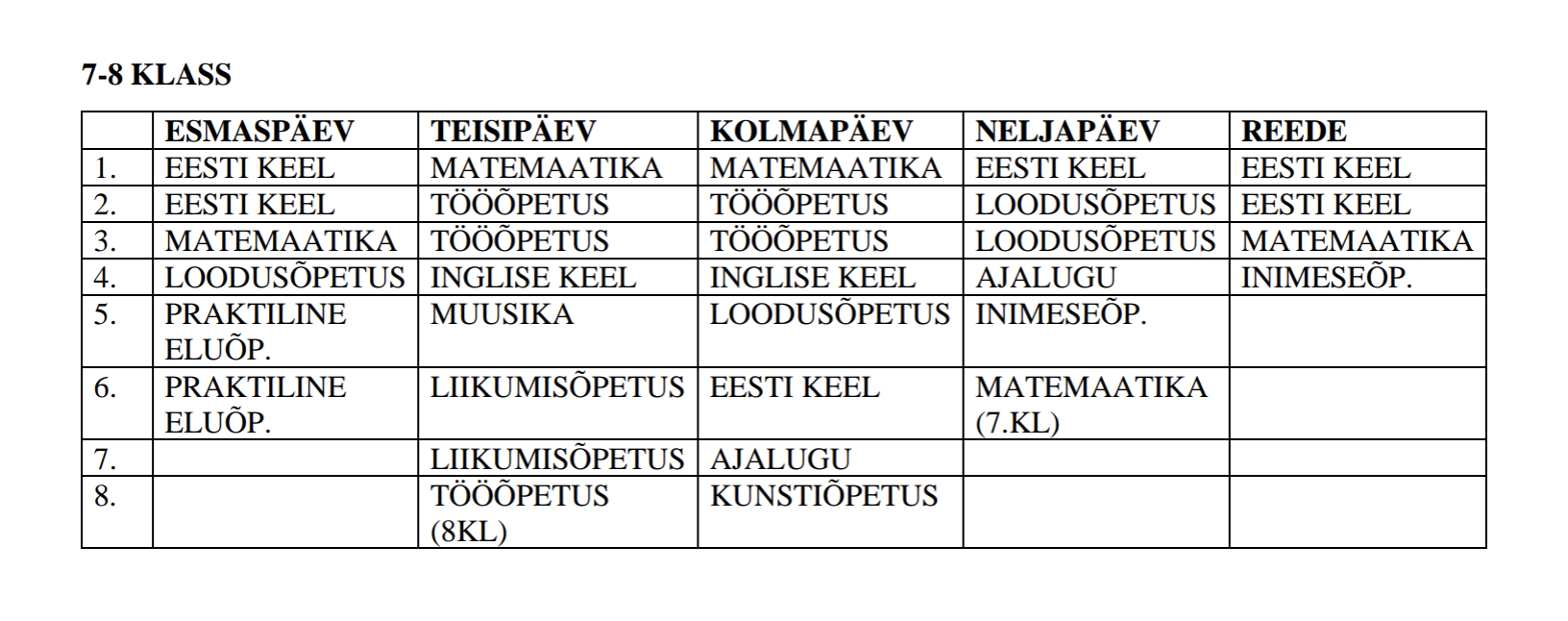 7-8 KLASS

|  | ESMASPÄEV | TEISIPÄEV | KOLMAPÄEV | NELJAPÄEV | REEDE |
|---|---|---|---|---|---|
| 1. | EESTI KEEL | MATEMAATIKA | MATEMAATIKA | EESTI KEEL | EESTI KEEL |
| 2. | EESTI KEEL | TÖÖÕPETUS | TÖÖÕPETUS | LOODUSÕPETUS | EESTI KEEL |
| 3. | MATEMAATIKA | TÖÖÕPETUS | TÖÖÕPETUS | LOODUSÕPETUS | MATEMAATIKA |
| 4. | LOODUSÕPETUS | INGLISE KEEL | INGLISE KEEL | AJALUGU | INIMESEÕP. |
| 5. | PRAKTILINE ELUÕP. | MUUSIKA | LOODUSÕPETUS | INIMESEÕP. |  |
| 6. | PRAKTILINE ELUÕP. | LIIKUMISÕPETUS | EESTI KEEL | MATEMAATIKA (7.KL) |  |
| 7. |  | LIIKUMISÕPETUS | AJALUGU |  |  |
| 8. |  | TÖÖÕPETUS (8KL) | KUNSTIÕPETUS |  |  |